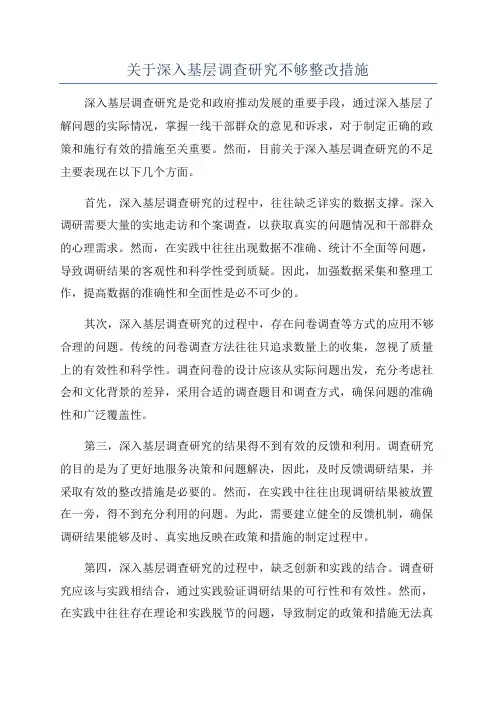 关于深入基层调查研究不够整改措施

深入基层调查研究是党和政府推动发展的重要手段，通过深入基层了解问题的实际情况，掌握一线干部群众的意见和诉求，对于制定正确的政策和施行有效的措施至关重要。然而，目前关于深入基层调查研究的不足主要表现在以下几个方面。

首先，深入基层调查研究的过程中，往往缺乏详实的数据支撑。深入调研需要大量的实地走访和个案调查，以获取真实的问题情况和干部群众的心理需求。然而，在实践中往往出现数据不准确、统计不全面等问题，导致调研结果的客观性和科学性受到质疑。因此，加强数据采集和整理工作，提高数据的准确性和全面性是必不可少的。

其次，深入基层调查研究的过程中，存在问卷调查等方式的应用不够合理的问题。传统的问卷调查方法往往只追求数量上的收集，忽视了质量上的有效性和科学性。调查问卷的设计应该从实际问题出发，充分考虑社会和文化背景的差异，采用合适的调查题目和调查方式，确保问题的准确性和广泛覆盖性。

第三，深入基层调查研究的结果得不到有效的反馈和利用。调查研究的目的是为了更好地服务决策和问题解决，因此，及时反馈调研结果，并采取有效的整改措施是必要的。然而，在实践中往往出现调研结果被放置在一旁，得不到充分利用的问题。为此，需要建立健全的反馈机制，确保调研结果能够及时、真实地反映在政策和措施的制定过程中。

第四，深入基层调查研究的过程中，缺乏创新和实践的结合。调查研究应该与实践相结合，通过实践验证调研结果的可行性和有效性。然而，在实践中往往存在理论和实践脱节的问题，导致制定的政策和措施无法真